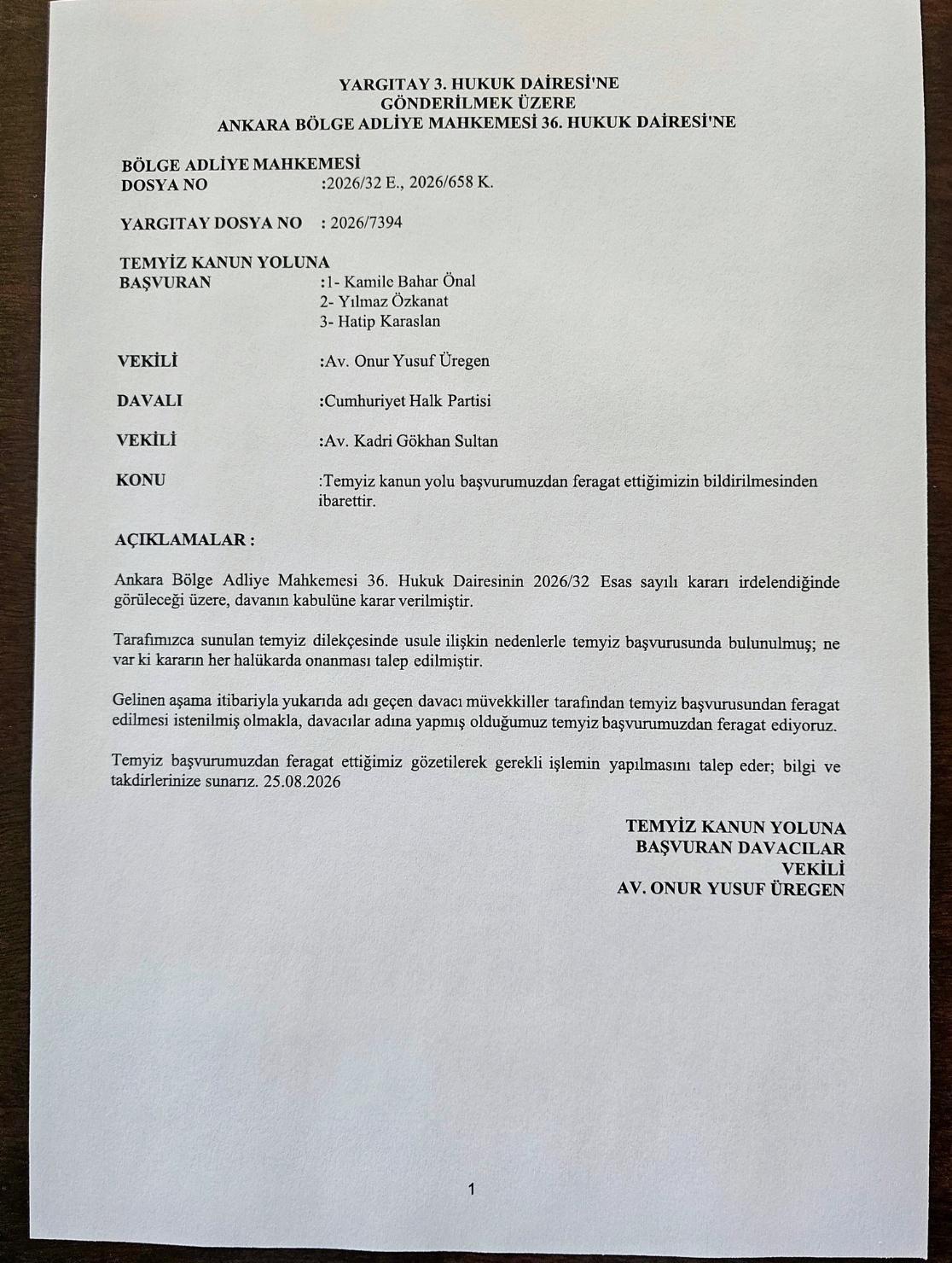 YARGITAY 3. HUKUK DAİRESİ'NE
GÖNDERİLMEK ÜZERE
ANKARA BÖLGE ADLİYE MAHKEMESİ 36. HUKUK DAİRESİ'NE

BÖLGE ADLİYE MAHKEMESİ
DOSYA NO :2026/32 E., 2026/658 K.

YARGITAY DOSYA NO : 2026/7394

TEMYİZ KANUN YOLUNA
BAŞVURAN :1- Kamile Bahar Önal
2- Yılmaz Özkanat
3- Hatip Karaslan

VEKİLİ :Av. Onur Yusuf Üregen

DAVALI :Cumhuriyet Halk Partisi

VEKİLİ :Av. Kadri Gökhan Sultan

KONU :Temyiz kanun yolu başvurumuzdan feragat ettiğimizin bildirilmesinden ibarettir.

AÇIKLAMALAR :

Ankara Bölge Adliye Mahkemesi 36. Hukuk Dairesinin 2026/32 Esas sayılı kararı irdelendiğinde görüleceği üzere, davanın kabulüne karar verilmiştir.

Tarafımızca sunulan temyiz dilekçesinde usule ilişkin nedenlerle temyiz başvurusunda bulunulmuş; ne var ki kararın her halükarda onanması talep edilmiştir.

Gelinen aşama itibariyla yukarıda adı geçen davacı müvekkiller tarafından temyiz başvurusundan feragat edilmesi istenilmiş olmakla, davacılar adına yapmış olduğumuz temyiz başvurumuzdan feragat ediyoruz.

Temyiz başvurumuzdan feragat ettiğimiz gözetilerek gerekli işlemin yapılmasını talep eder; bilgi ve takdirlerinize sunarız. 25.08.2026

TEMYİZ KANUN YOLUNA
BAŞVURAN DAVACILAR
VEKİLİ
AV. ONUR YUSUF ÜREGEN

1